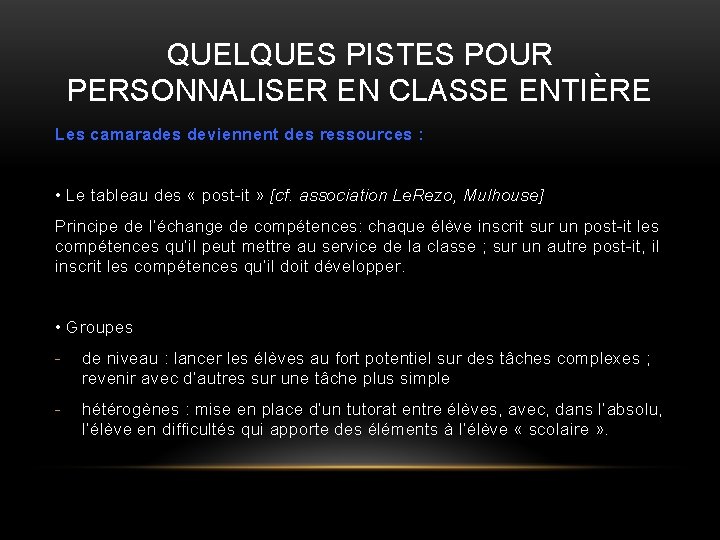 QUELQUES PISTES POUR PERSONNALISER EN CLASSE ENTIÈRE

Les camarades deviennent des ressources :

• Le tableau des « post-it » [cf. association LeRezo, Mulhouse]

Principe de l'échange de compétences: chaque élève inscrit sur un post-it les compétences qu'il peut mettre au service de la classe ; sur un autre post-it, il inscrit les compétences qu'il doit développer.

• Groupes

- de niveau : lancer les élèves au fort potentiel sur des tâches complexes ; revenir avec d'autres sur une tâche plus simple

- hétérogènes : mise en place d'un tutorat entre élèves, avec, dans l'absolu, l'élève en difficultés qui apporte des éléments à l'élève « scolaire ».